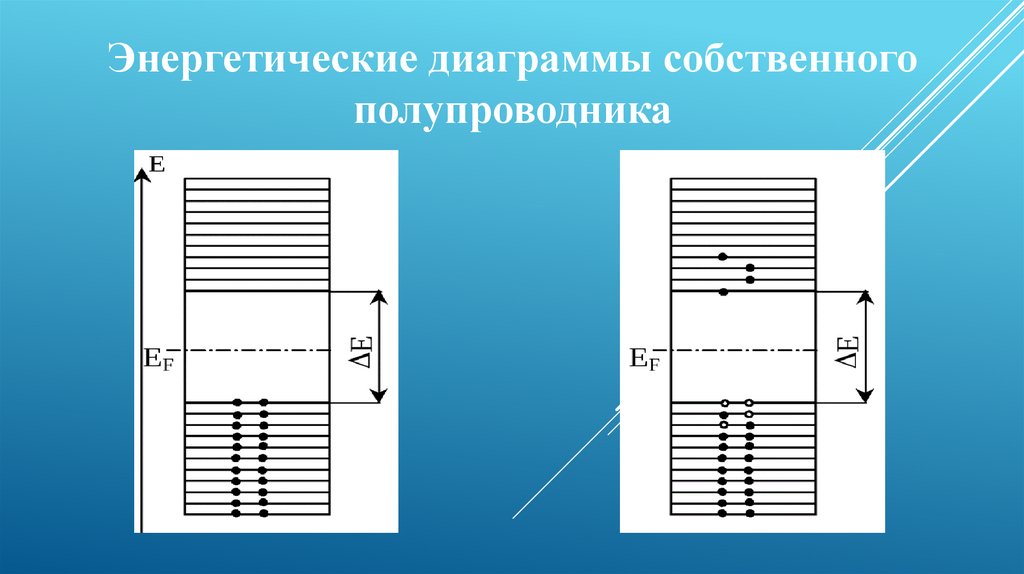 Энергетические диаграммы собственного полупроводника

E

$E_F$

$\Delta E$

$E_F$

$\Delta E$